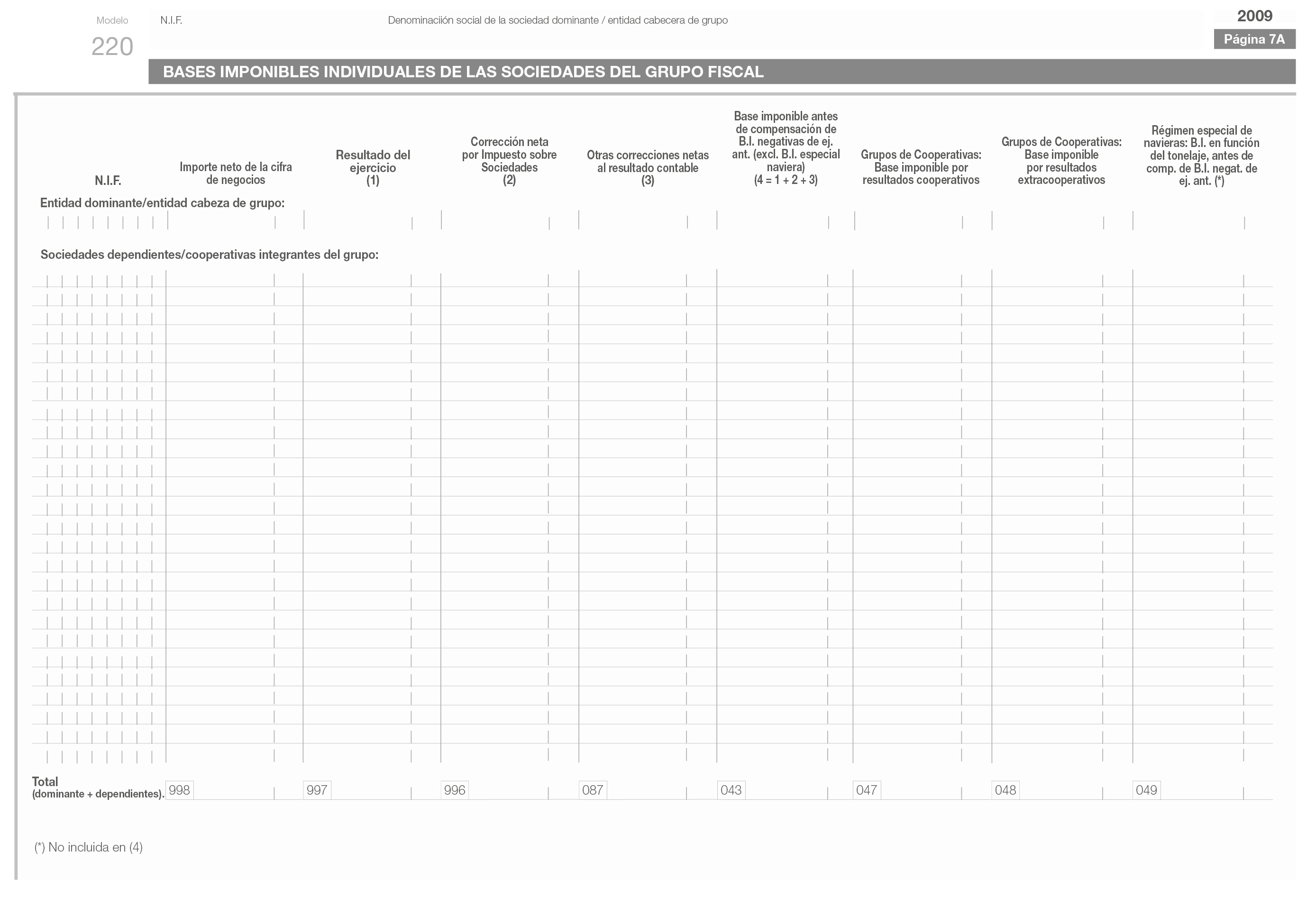 Modelo
220

N.I.F.

Denominaciión social de la sociedad dominante / entidad cabecera de grupo

2009
Página 7A

BASES IMPONIBLES INDIVIDUALES DE LAS SOCIEDADES DEL GRUPO FISCAL

| N.I.F. | Importe neto de la cifra de negocios | Resultado del ejercicio (1) | Corrección neta por Impuesto sobre Sociedades (2) | Otras correcciones netas al resultado contable (3) | Base imponible antes de compensación de B.I. negativas de ej. ant. (excl. B.I. especial naviera) (4 = 1 + 2 + 3) | Grupos de Cooperativas: Base imponible por resultados cooperativos | Grupos de Cooperativas: Base imponible por resultados extracooperativos | Régimen especial de navieras: B.I. en función del tonelaje, antes de comp. de B.I. negat. de ej. ant. (*) |
|---|---|---|---|---|---|---|---|---|
| Entidad dominante/entidad cabeza de grupo: | | | | | | | | |
| Sociedades dependientes/cooperativas integrantes del grupo: | | | | | | | | |
| Total (dominante + dependientes). | 998 | 997 | 996 | 087 | 043 | 047 | 048 | 049 |

(*) No incluida en (4)